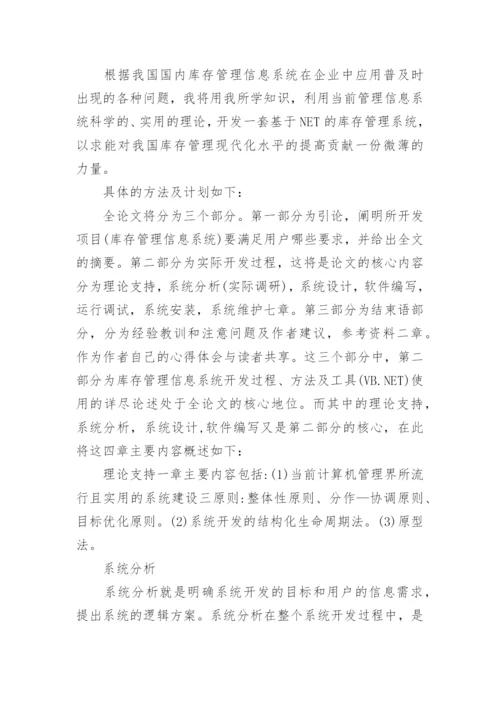 根据我国国内库存管理信息系统在企业中应用普及时出现的各种问题，我将用我所学知识，利用当前管理信息系统科学的、实用的理论，开发一套基于NET的库存管理系统，以求能对我国库存管理现代化水平的提高贡献一份微薄的力量。

具体的方法及计划如下：

全论文将分为三个部分。第一部分为引论，阐明所开发项目(库存管理信息系统)要满足用户哪些要求，并给出全文的摘要。第二部分为实际开发过程，这将是论文的核心内容分为理论支持，系统分析(实际调研)，系统设计，软件编写，运行调试，系统安装，系统维护七章。第三部分为结束语部分，分为经验教训和注意问题及作者建议，参考资料二章。作为作者自己的心得体会与读者共享。这三个部分中，第二部分为库存管理信息系统开发过程、方法及工具(VB.NET)使用的详尽论述处于全论文的核心地位。而其中的理论支持，系统分析，系统设计，软件编写又是第二部分的核心，在此将这四章主要内容概述如下：

理论支持一章主要内容包括：(1)当前计算机管理界所流行且实用的系统建设三原则：整体性原则、分作—协调原则、目标优化原则。(2)系统开发的结构化生命周期法。(3)原型法。

系统分析

系统分析就是明确系统开发的目标和用户的信息需求，提出系统的逻辑方案。系统分析在整个系统开发过程中，是